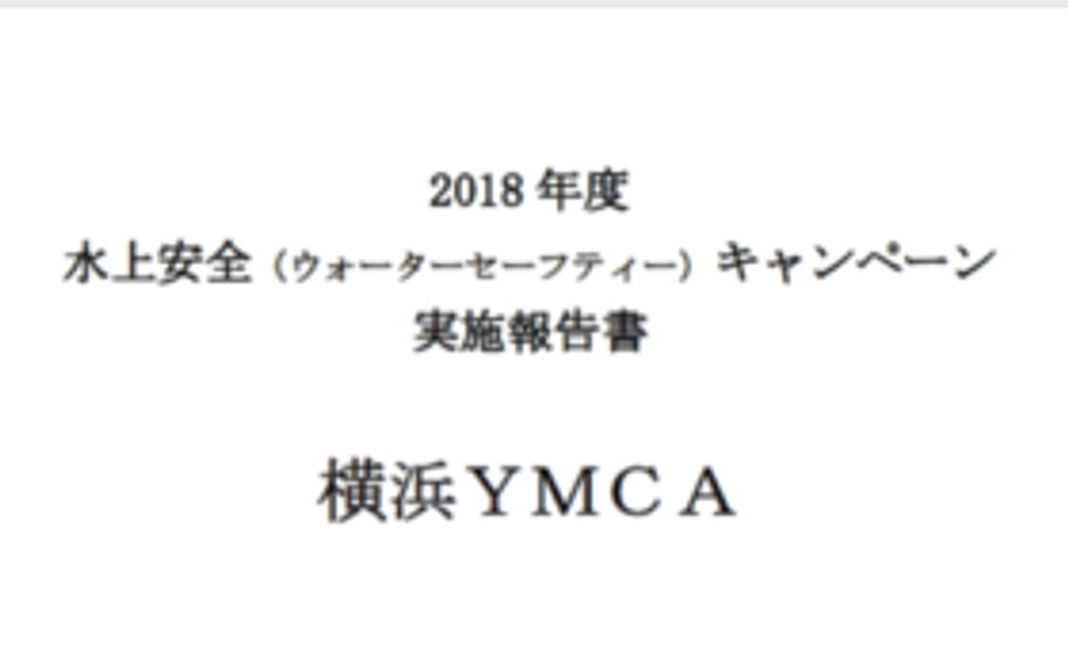 2018 年度
水上安全（ウォーターセーフティー）キャンペーン
実施報告書

横浜ＹＭＣＡ